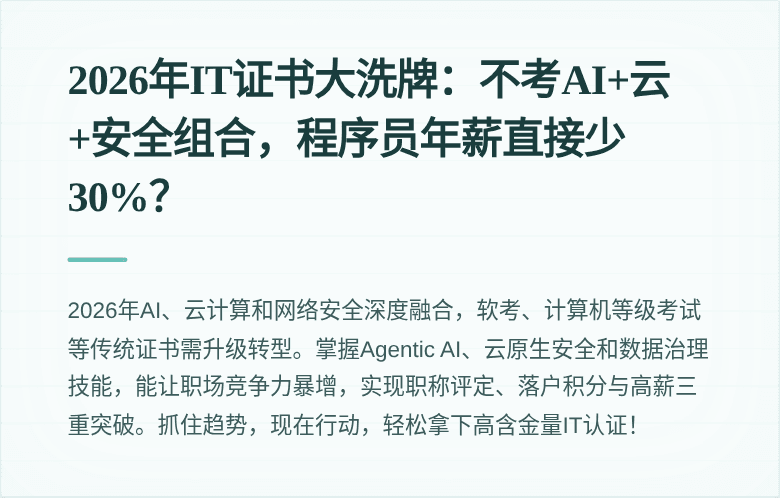 2026年IT证书大洗牌：不考AI+云+安全组合，程序员年薪直接少30%？

2026年AI、云计算和网络安全深度融合，软考、计算机等级考试等传统证书需升级转型。掌握Agentic AI、云原生安全和数据治理技能，能让职场竞争力暴增，实现职称评定、落户积分与高薪三重突破。抓住趋势，现在行动，轻松拿下高含金量IT认证！